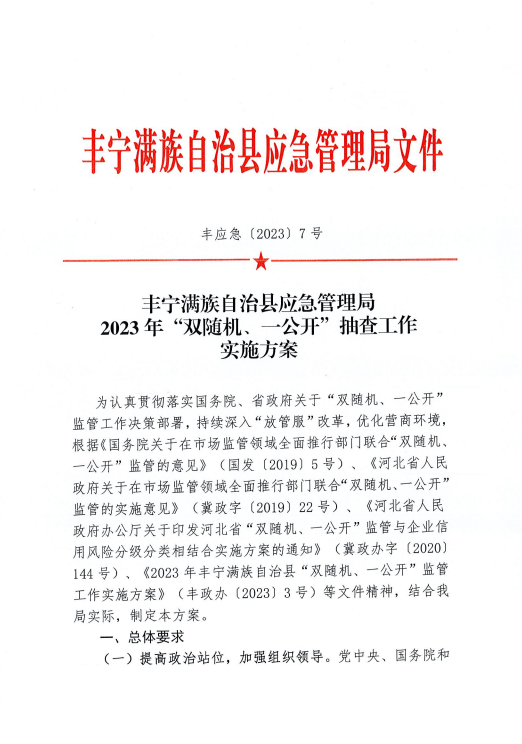 丰宁满族自治县应急管理局文件

丰应急〔2023〕7号

丰宁满族自治县应急管理局
2023年“双随机、一公开”抽查工作
实施方案

为认真贯彻落实国务院、省政府关于“双随机、一公开”监管工作决策部署，持续深入“放管服”改革，优化营商环境，根据《国务院关于在市场监管领域全面推行部门联合“双随机、一公开”监管的意见》（国发〔2019〕5号）、《河北省人民政府关于在市场监管领域全面推行部门联合“双随机、一公开”监管的实施意见》（冀政字〔2019〕22号）、《河北省人民政府办公厅关于印发河北省“双随机、一公开”监管与企业信用风险分级分类相结合实施方案的通知》（冀政办字〔2020〕144号）、《2023年丰宁满族自治县“双随机、一公开”监管工作实施方案》（丰政办〔2023〕3号）等文件精神，结合我局实际，制定本方案。

一、总体要求

（一）提高政治站位，加强组织领导。党中央、国务院和